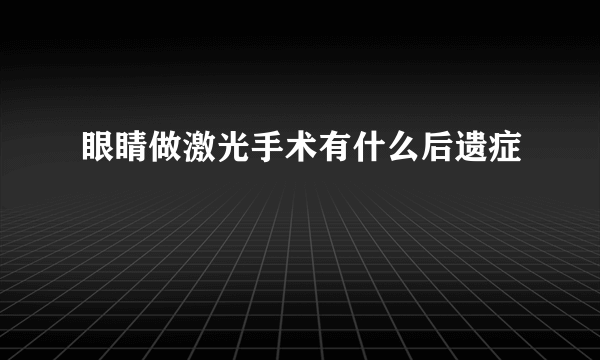 眼睛做激光手术有什么后遗症